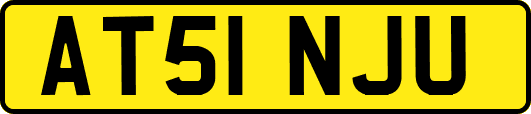 AT51 NJU